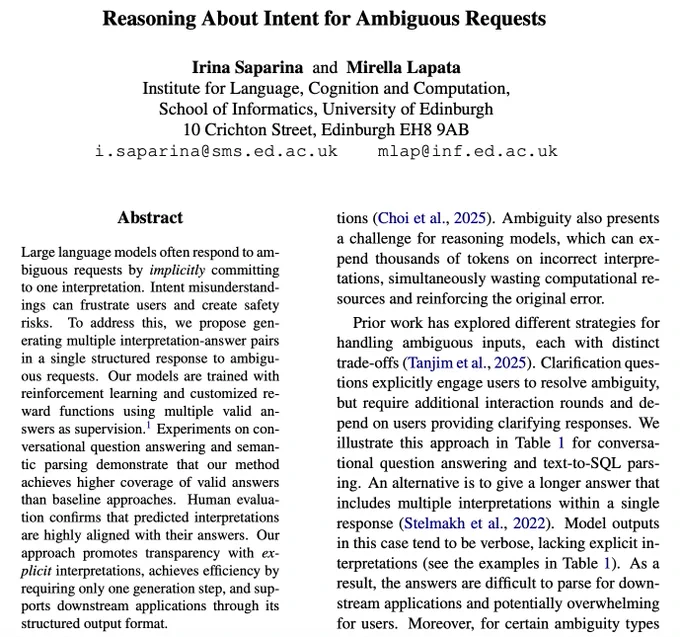 Reasoning About Intent for Ambiguous Requests

Irina Saparina and Mirella Lapata
Institute for Language, Cognition and Computation,
School of Informatics, University of Edinburgh
10 Crichton Street, Edinburgh EH8 9AB
i.saparina@sms.ed.ac.uk mlap@inf.ed.ac.uk

Abstract

Large language models often respond to ambiguous requests by implicitly committing to one interpretation. Intent misunderstandings can frustrate users and create safety risks. To address this, we propose generating multiple interpretation-answer pairs in a single structured response to ambiguous requests. Our models are trained with reinforcement learning and customized reward functions using multiple valid answers as supervision.$^{1}$ Experiments on conversational question answering and semantic parsing demonstrate that our method achieves higher coverage of valid answers than baseline approaches. Human evaluation confirms that predicted interpretations are highly aligned with their answers. Our approach promotes transparency with explicit interpretations, achieves efficiency by requiring only one generation step, and supports downstream applications through its structured output format.

tions (Choi et al., 2025). Ambiguity also presents a challenge for reasoning models, which can expend thousands of tokens on incorrect interpretations, simultaneously wasting computational resources and reinforcing the original error.

Prior work has explored different strategies for handling ambiguous inputs, each with distinct trade-offs (Tanjim et al., 2025). Clarification questions explicitly engage users to resolve ambiguity, but require additional interaction rounds and depend on users providing clarifying responses. We illustrate this approach in Table 1 for conversational question answering and text-to-SQL parsing. An alternative is to give a longer answer that includes multiple interpretations within a single response (Stelmakh et al., 2022). Model outputs in this case tend to be verbose, lacking explicit interpretations (see the examples in Table 1). As a result, the answers are difficult to parse for downstream applications and potentially overwhelming for users. Moreover, for certain ambiguity types